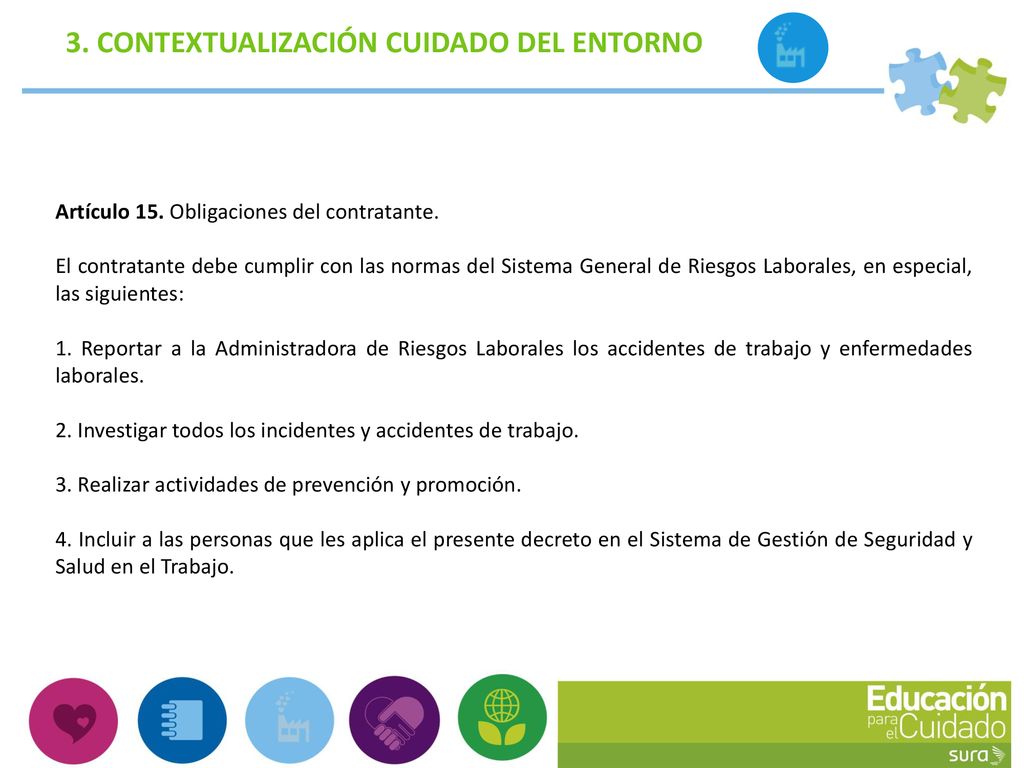 3. CONTEXTUALIZACIÓN CUIDADO DEL ENTORNO

Artículo 15. Obligaciones del contratante.

El contratante debe cumplir con las normas del Sistema General de Riesgos Laborales, en especial, las siguientes:

1. Reportar a la Administradora de Riesgos Laborales los accidentes de trabajo y enfermedades laborales.

2. Investigar todos los incidentes y accidentes de trabajo.

3. Realizar actividades de prevención y promoción.

4. Incluir a las personas que les aplica el presente decreto en el Sistema de Gestión de Seguridad y Salud en el Trabajo.

Educación para el Cuidado
sura